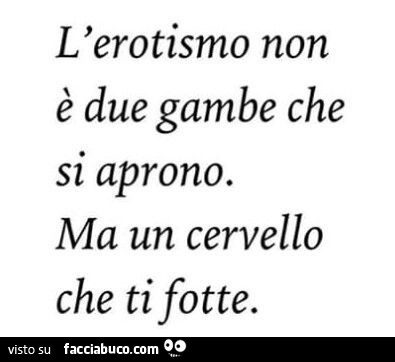 L'erotismo non è due gambe che si aprono.
Ma un cervello che ti fotte.

visto su facciabuco.com